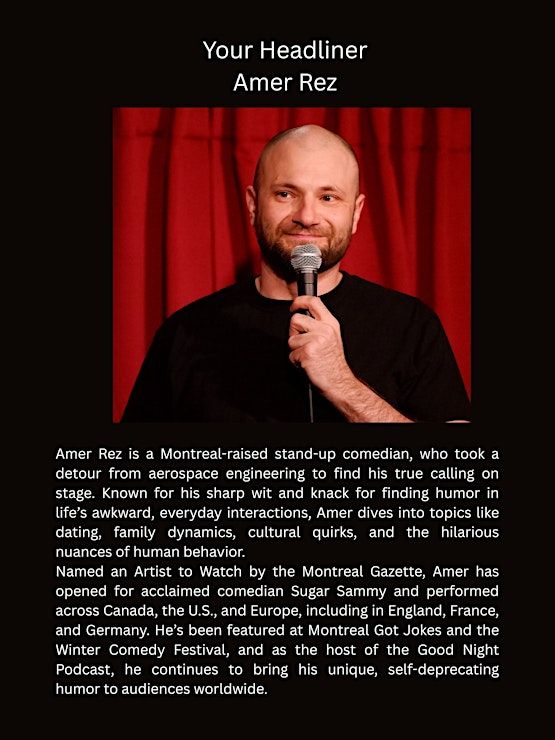 Your Headliner
Amer Rez

Amer Rez is a Montreal-raised stand-up comedian, who took a detour from aerospace engineering to find his true calling on stage. Known for his sharp wit and knack for finding humor in life's awkward, everyday interactions, Amer dives into topics like dating, family dynamics, cultural quirks, and the hilarious nuances of human behavior.
Named an Artist to Watch by the Montreal Gazette, Amer has opened for acclaimed comedian Sugar Sammy and performed across Canada, the U.S., and Europe, including in England, France, and Germany. He's been featured at Montreal Got Jokes and the Winter Comedy Festival, and as the host of the Good Night Podcast, he continues to bring his unique, self-deprecating humor to audiences worldwide.